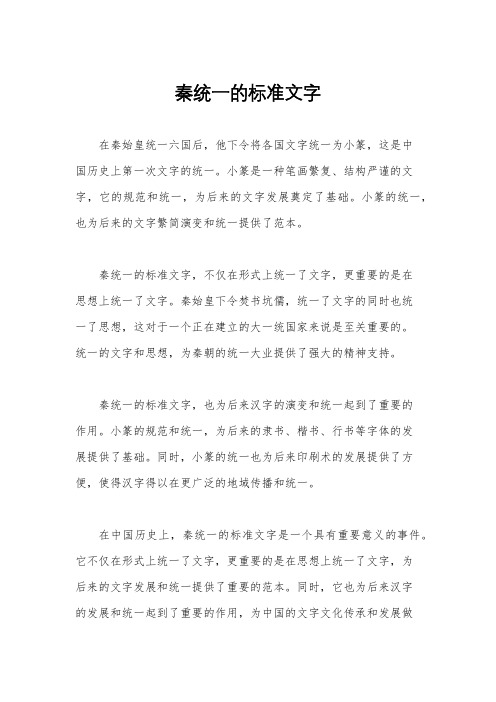 秦统一的标准文字

在秦始皇统一六国后，他下令将各国文字统一为小篆，这是中国历史上第一次文字的统一。小篆是一种笔画繁复、结构严谨的文字，它的规范和统一，为后来的文字发展奠定了基础。小篆的统一，也为后来的文字繁简演变和统一提供了范本。

秦统一的标准文字，不仅在形式上统一了文字，更重要的是在思想上统一了文字。秦始皇下令焚书坑儒，统一了文字的同时也统一了思想，这对于一个正在建立的大一统国家来说是至关重要的。统一的文字和思想，为秦朝的统一大业提供了强大的精神支持。

秦统一的标准文字，也为后来汉字的演变和统一起到了重要的作用。小篆的规范和统一，为后来的隶书、楷书、行书等字体的发展提供了基础。同时，小篆的统一也为后来印刷术的发展提供了方便，使得汉字得以在更广泛的地域传播和统一。

在中国历史上，秦统一的标准文字是一个具有重要意义的事件。它不仅在形式上统一了文字，更重要的是在思想上统一了文字，为后来的文字发展和统一提供了重要的范本。同时，它也为后来汉字的发展和统一起到了重要的作用，为中国的文字文化传承和发展做